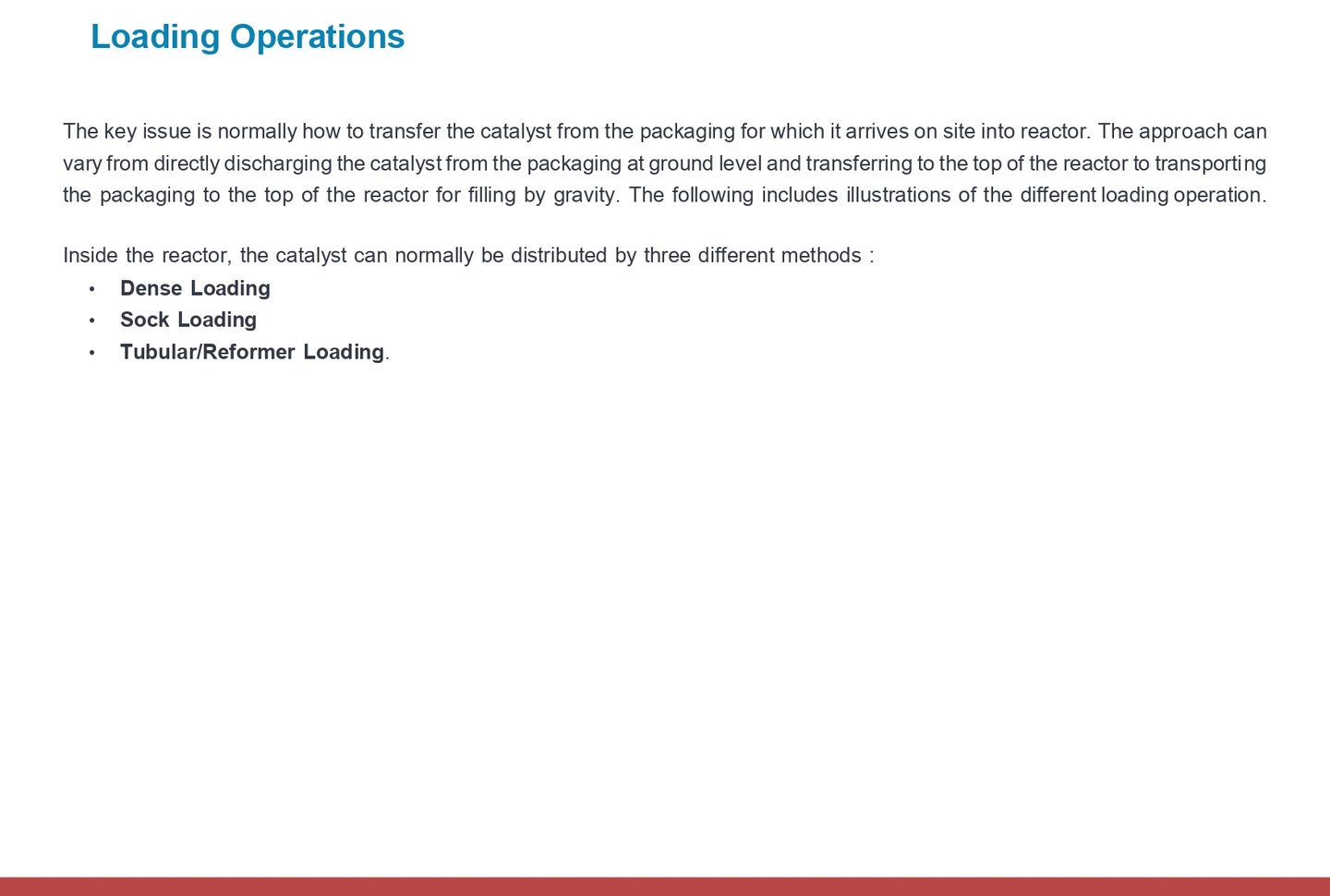 Loading Operations

The key issue is normally how to transfer the catalyst from the packaging for which it arrives on site into reactor. The approach can vary from directly discharging the catalyst from the packaging at ground level and transferring to the top of the reactor to transporting the packaging to the top of the reactor for filling by gravity. The following includes illustrations of the different loading operation.

Inside the reactor, the catalyst can normally be distributed by three different methods :
• Dense Loading
• Sock Loading
• Tubular/Reformer Loading.